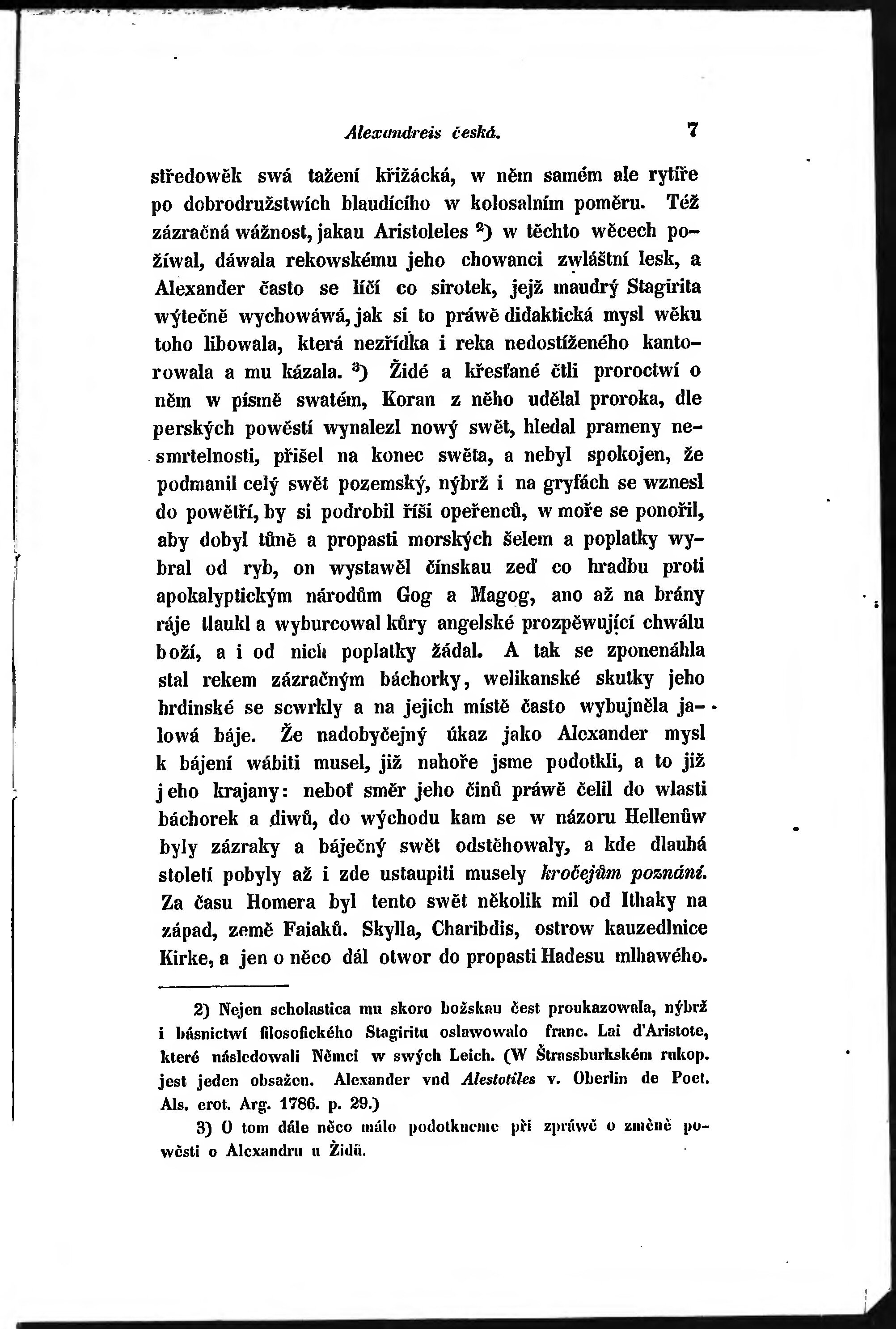 Alexandreis česká. 7

středowěk swá tažení křižácká, w něm samém ale rytíře po dobrodružstwích blaudícího w kolosalním poměru. Též zázračná wážnost, jakau Aristoleles ²) w těchto wěcech požíwal, dáwala rekowskému jeho chowanci zwláštní lesk, a Alexander často se líčí co sirotek, jejž maudrý Stagirita wýtečně wychowáwá, jak si to práwě didaktická mysl wěku toho libowala, která nezřídka i reka nedostíženého kantorowala a mu kázala. ³) Židé a křesťané čtli proroctwí o něm w písmě swatém, Koran z něho udělal proroka, dle perských powěstí wynalezl nowý swět, hledal prameny nesmrtelnosti, přišel na konec swěta, a nebyl spokojen, že podmanil celý swět pozemský, nýbrž i na gryfách se wznesl do powětří, by si podrobil říši opeřenců, w moře se ponořil, aby dobyl tůně a propasti morských šelem a poplatky wybral od ryb, on wystawěl čínskau zeď co hradbu proti apokalyptickým národům Gog a Magog, ano až na brány ráje tlaukl a wyburcowal kůry angelské prozpěwující chwálu boží, a i od nich poplatky žádal. A tak se zponenáhla stal rekem zázračným báchorky, welikanské skutky jeho hrdinské se scwrkly a na jejich místě často wybujněla jalowá báje. Že nadobyčejný úkaz jako Alexander mysl k bájení wábiti musel, již nahoře jsme podotkli, a to již jeho krajany: neboť směr jeho činů práwě čelil do wlasti báchorek a diwů, do wýchodu kam se w názoru Hellenůw byly zázraky a báječný swět odstěhowaly, a kde dlauhá století pobyly až i zde ustaupiti musely kročejům poznání. Za času Homera byl tento swět několik mil od Ithaky na západ, země Faiaků. Skylla, Charibdis, ostrow kauzedlnice Kirke, a jen o něco dál otwor do propasti Hadesu mlhawého.

2) Nejen scholastica mu skoro božskau čest proukazowala, nýbrž i básnictwí filosofického Stagiritu oslawowalo franc. Lai d'Aristote, které následowali Němci w swých Leich. (W Štrassburkském rukop. jest jeden obsažen. Alexander vnd Alestotiles v. Oberlin de Poet. Als. erot. Arg. 1786. p. 29.)

3) O tom dále něco málo podotkneme při zpráwě o změně powěsti o Alexandru u Židů.